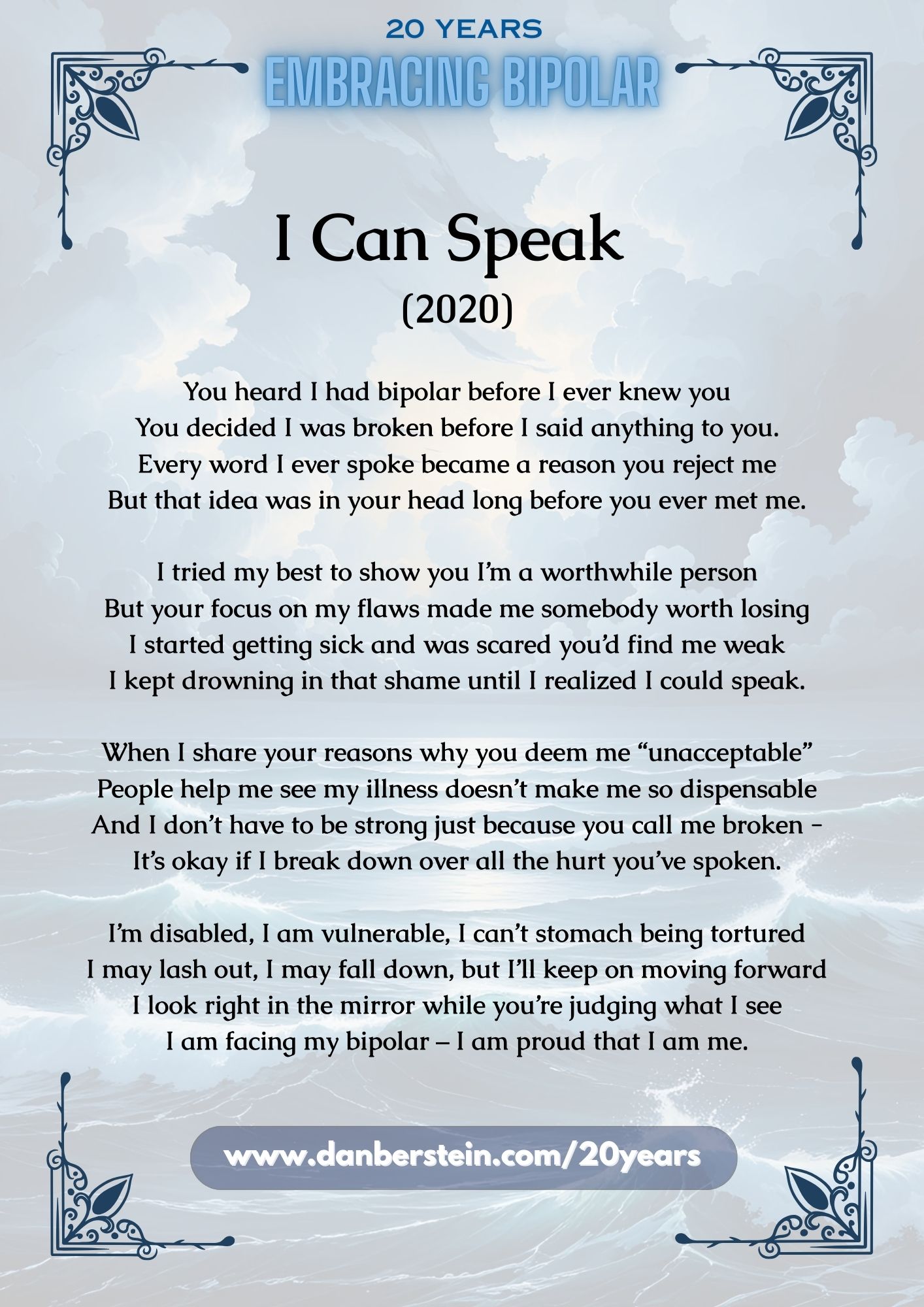 20 YEARS
EMBRACING BIPOLAR

I Can Speak
(2020)

You heard I had bipolar before I ever knew you
You decided I was broken before I said anything to you.
Every word I ever spoke became a reason you reject me
But that idea was in your head long before you ever met me.

I tried my best to show you I'm a worthwhile person
But your focus on my flaws made me somebody worth losing
I started getting sick and was scared you'd find me weak
I kept drowning in that shame until I realized I could speak.

When I share your reasons why you deem me "unacceptable"
People help me see my illness doesn't make me so dispensable
And I don't have to be strong just because you call me broken -
It's okay if I break down over all the hurt you've spoken.

I'm disabled, I am vulnerable, I can't stomach being tortured
I may lash out, I may fall down, but I'll keep on moving forward
I look right in the mirror while you're judging what I see
I am facing my bipolar – I am proud that I am me.

www.danberstein.com/20years